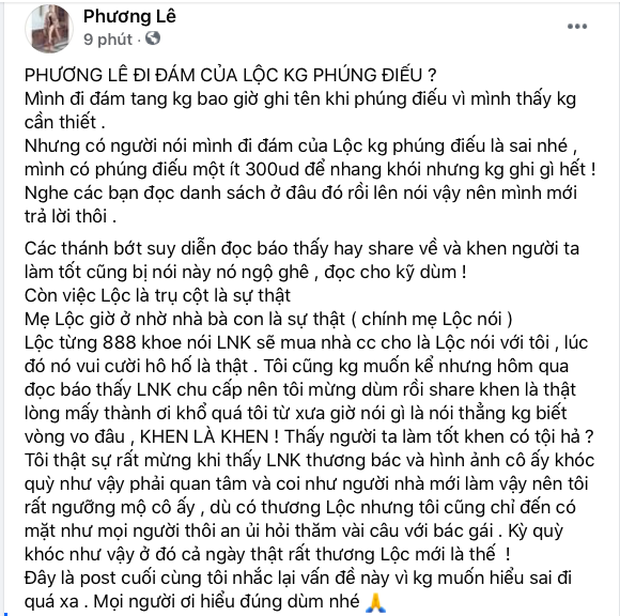 Phương Lê
9 phút ·

PHƯƠNG LÊ ĐI ĐÁM CỦA LỘC KG PHÚNG ĐIẾU ?
Mình đi đám tang kg bao giờ ghi tên khi phúng điếu vì mình thấy kg cần thiết .
Nhưng có người nói mình đi đám của Lộc kg phúng điếu là sai nhé , mình có phúng điếu một ít 300ud để nhang khói nhưng kg ghi gì hết !
Nghe các bạn đọc danh sách ở đâu đó rồi lên nói vậy nên mình mới trả lời thôi .

Các thánh bớt suy diễn đọc báo thấy hay share về và khen người ta làm tốt cũng bị nói này nó ngộ ghê , đọc cho kỹ dùm !
Còn việc Lộc là trụ cột là sự thật
Mẹ Lộc giờ ở nhờ nhà bà con là sự thật ( chính mẹ Lộc nói )
Lộc từng 888 khoe nói LNK sẽ mua nhà cc cho là Lộc nói với tôi , lúc đó nó vui cười hô hố là thật . Tôi cũng kg muốn kể nhưng hôm qua đọc báo thấy LNK chu cấp nên tôi mừng dùm rồi share khen là thật lòng mấy thành ơi khổ quá tôi từ xưa giờ nói gì là nói thẳng kg biết vòng vo đâu , KHEN LÀ KHEN ! Thấy người ta làm tốt khen có tội hả ?
Tôi thật sự rất mừng khi thấy LNK thương bác và hình ảnh cô ấy khóc quỳ như vậy phải quan tâm và coi như người nhà mới làm vậy nên tôi rất ngưỡng mộ cô ấy , dù có thương Lộc nhưng tôi cũng chỉ đến có mặt như mọi người thôi an ủi hỏi thăm vài câu với bác gái . Kỳ quỳ khóc như vậy ở đó cả ngày thật rất thương Lộc mới là thế !
Đây là post cuối cùng tôi nhắc lại vấn đề này vì kg muốn hiểu sai đi quá xa . Mọi người ơi hiểu đúng dùm nhé 🙏